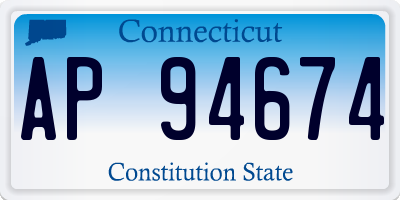 Connecticut

AP 94674

Constitution State